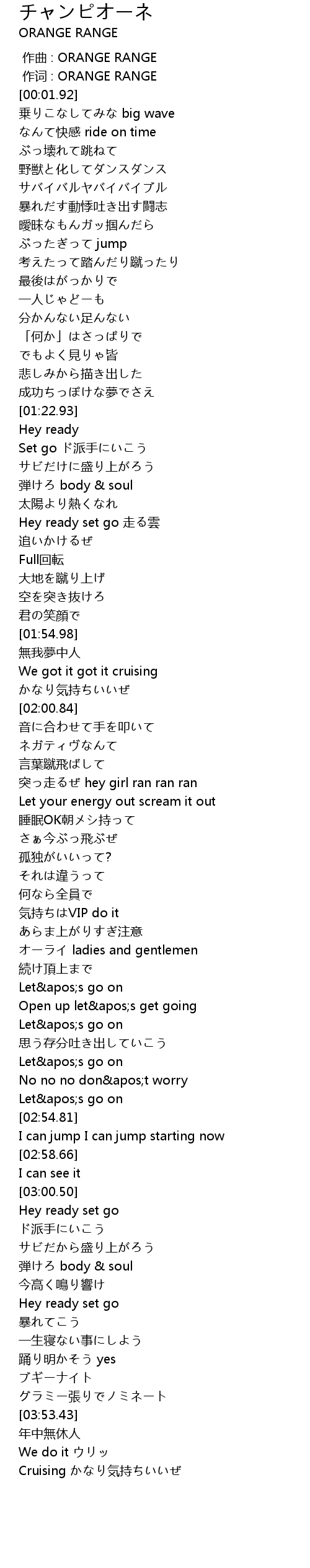 チャンピオーネ
ORANGE RANGE

作曲 : ORANGE RANGE
作词 : ORANGE RANGE
[00:01.92]
乗りこなしてみな big wave
なんて快感 ride on time
ぶっ壊れて跳ねて
野獣と化してダンスダンス
サバイバルヤバイバイブル
暴れだす動悸吐き出す闘志
曖昧なもんガッ掴んだら
ぶったぎって jump
考えたって踏んだり蹴ったり
最後はがっかりで
一人じゃどーも
分かんない足んない
「何か」はさっぱりで
でもよく見りゃ皆
悲しみから描き出した
成功ちっぽけな夢でさえ
[01:22.93]
Hey ready
Set go ド派手にいこう
サビだけに盛り上がろう
弾けろ body & soul
太陽より熱くなれ
Hey ready set go 走る雲
追いかけるぜ
Full回転
大地を蹴り上げ
空を突き抜けろ
君の笑顔で
[01:54.98]
無我夢中人
We got it got it cruising
かなり気持ちいいぜ
[02:00.84]
音に合わせて手を叩いて
ネガティヴなんて
言葉蹴飛ばして
突っ走るぜ hey girl ran ran ran
Let your energy out scream it out
睡眠OK朝メシ持って
さぁ今ぶっ飛ぶぜ
孤独がいいって?
それは違うって
何なら全員で
気持ちはVIP do it
あらま上がりすぎ注意
オーライ ladies and gentlemen
続け頂上まで
Let&apos;s go on
Open up let&apos;s get going
Let&apos;s go on
思う存分吐き出していこう
Let&apos;s go on
No no no don&apos;t worry
Let&apos;s go on
[02:54.81]
I can jump I can jump starting now
[02:58.66]
I can see it
[03:00.50]
Hey ready set go
ド派手にいこう
サビだから盛り上がろう
弾けろ body & soul
今高く鳴り響け
Hey ready set go
暴れてこう
一生寝ない事にしよう
踊り明かそう yes
ブギーナイト
グラミー張りでノミネート
[03:53.43]
年中無休人
We do it ウリッ
Cruising かなり気持ちいいぜ